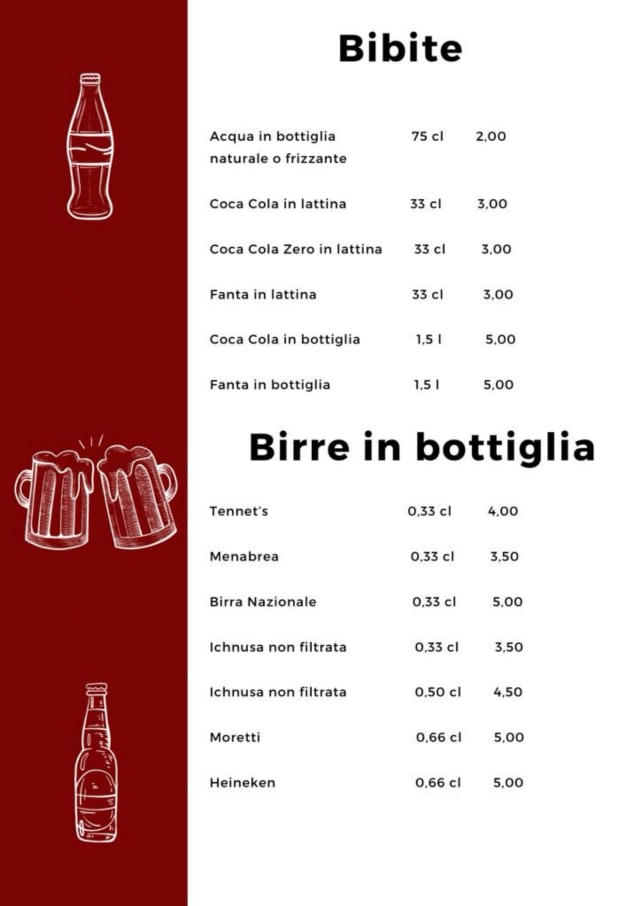 Bibite

Acqua in bottiglia naturale o frizzante 75 cl 2,00

Coca Cola in lattina 33 cl 3,00

Coca Cola Zero in lattina 33 cl 3,00

Fanta in lattina 33 cl 3,00

Coca Cola in bottiglia 1,5 l 5,00

Fanta in bottiglia 1,5 l 5,00

Birre in bottiglia

Tennet's 0,33 cl 4,00

Menabrea 0,33 cl 3,50

Birra Nazionale 0,33 cl 5,00

Ichnusa non filtrata 0,33 cl 3,50

Ichnusa non filtrata 0,50 cl 4,50

Moretti 0,66 cl 5,00

Heineken 0,66 cl 5,00